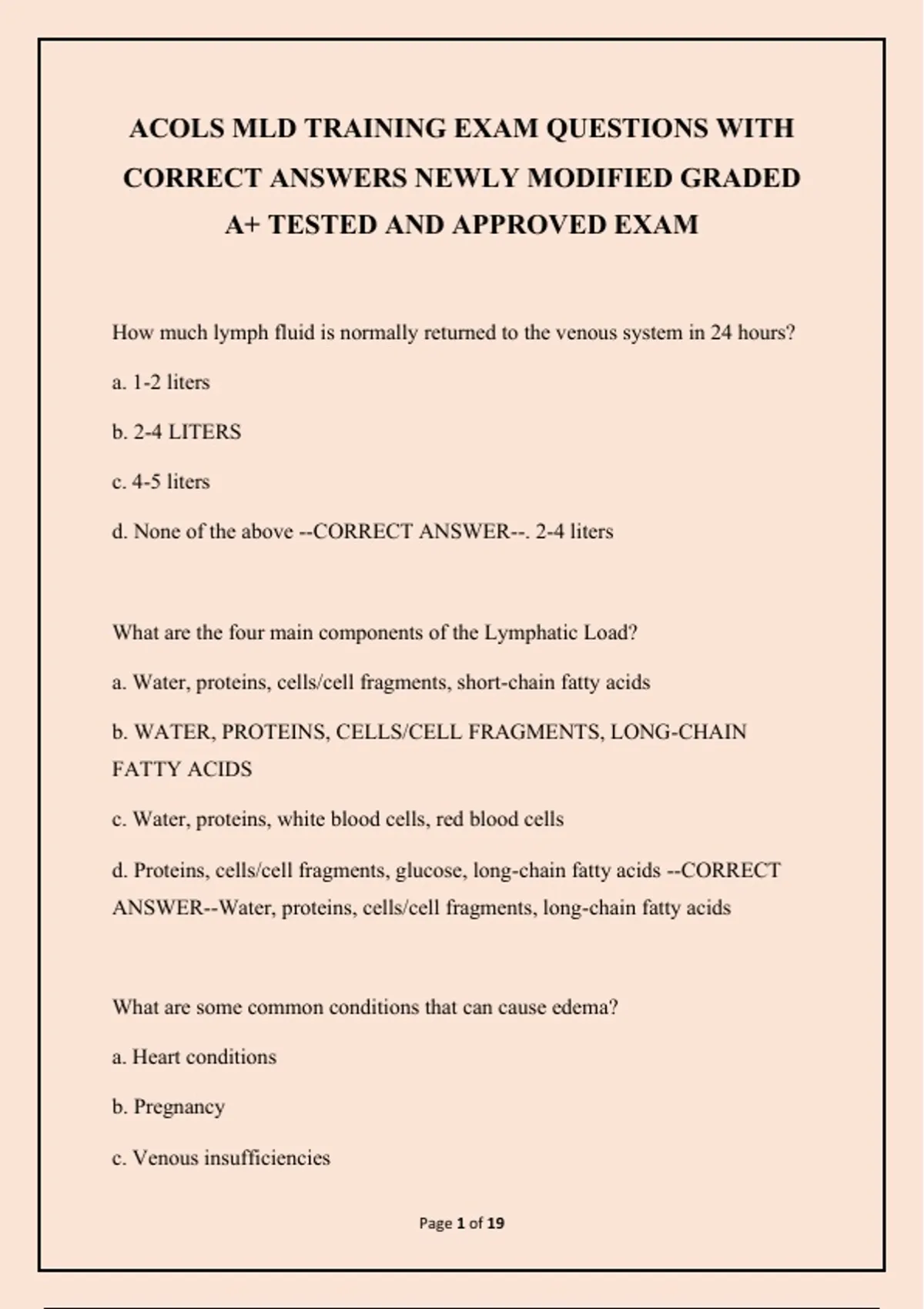 ACOLS MLD TRAINING EXAM QUESTIONS WITH CORRECT ANSWERS NEWLY MODIFIED GRADED A+ TESTED AND APPROVED EXAM

How much lymph fluid is normally returned to the venous system in 24 hours?

a. 1-2 liters

b. 2-4 LITERS

c. 4-5 liters

d. None of the above --CORRECT ANSWER--. 2-4 liters

What are the four main components of the Lymphatic Load?

a. Water, proteins, cells/cell fragments, short-chain fatty acids

b. WATER, PROTEINS, CELLS/CELL FRAGMENTS, LONG-CHAIN FATTY ACIDS

c. Water, proteins, white blood cells, red blood cells

d. Proteins, cells/cell fragments, glucose, long-chain fatty acids --CORRECT ANSWER--Water, proteins, cells/cell fragments, long-chain fatty acids

What are some common conditions that can cause edema?

a. Heart conditions

b. Pregnancy

c. Venous insufficiencies

Page 1 of 19